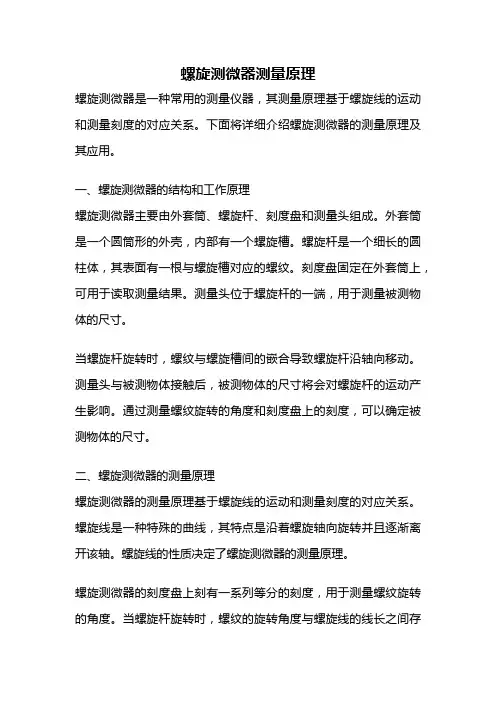 螺旋测微器测量原理

螺旋测微器是一种常用的测量仪器，其测量原理基于螺旋线的运动和测量刻度的对应关系。下面将详细介绍螺旋测微器的测量原理及其应用。

一、螺旋测微器的结构和工作原理

螺旋测微器主要由外套筒、螺旋杆、刻度盘和测量头组成。外套筒是一个圆筒形的外壳，内部有一个螺旋槽。螺旋杆是一个细长的圆柱体，其表面有一根与螺旋槽对应的螺纹。刻度盘固定在外套筒上，可用于读取测量结果。测量头位于螺旋杆的一端，用于测量被测物体的尺寸。

当螺旋杆旋转时，螺纹与螺旋槽间的嵌合导致螺旋杆沿轴向移动。测量头与被测物体接触后，被测物体的尺寸将会对螺旋杆的运动产生影响。通过测量螺纹旋转的角度和刻度盘上的刻度，可以确定被测物体的尺寸。

二、螺旋测微器的测量原理

螺旋测微器的测量原理基于螺旋线的运动和测量刻度的对应关系。螺旋线是一种特殊的曲线，其特点是沿着螺旋轴向旋转并且逐渐离开该轴。螺旋线的性质决定了螺旋测微器的测量原理。

螺旋测微器的刻度盘上刻有一系列等分的刻度，用于测量螺纹旋转的角度。当螺旋杆旋转时，螺纹的旋转角度与螺旋线的线长之间存